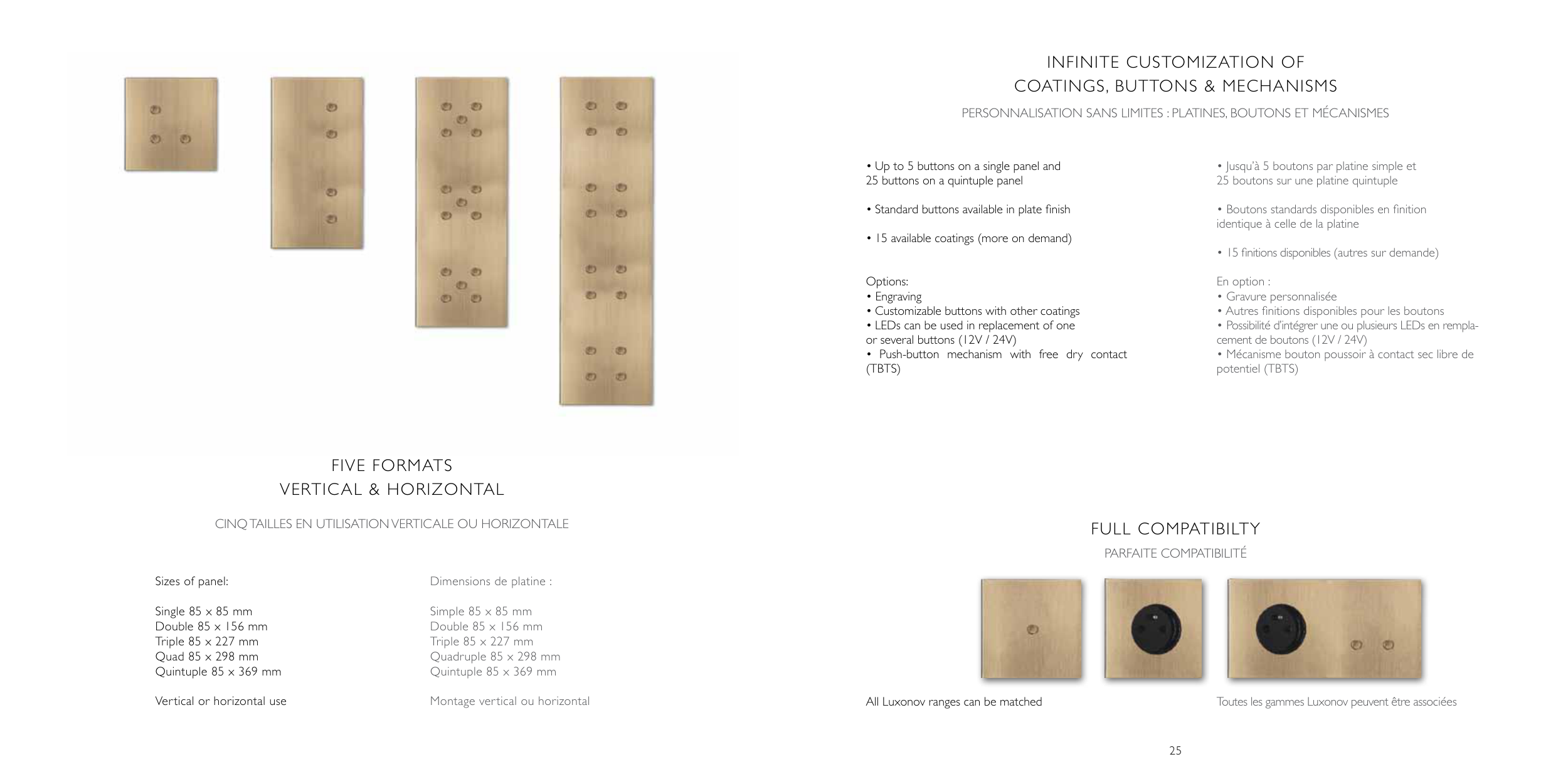 FIVE FORMATS
VERTICAL & HORIZONTAL

CINQ TAILLES EN UTILISATION VERTICALE OU HORIZONTALE

Sizes of panel:

Single 85 x 85 mm
Double 85 x 156 mm
Triple 85 x 227 mm
Quad 85 x 298 mm
Quintuple 85 x 369 mm

Vertical or horizontal use

Dimensions de platine :

Simple 85 x 85 mm
Double 85 x 156 mm
Triple 85 x 227 mm
Quadruple 85 x 298 mm
Quintuple 85 x 369 mm

Montage vertical ou horizontal

INFINITE CUSTOMIZATION OF
COATINGS, BUTTONS & MECHANISMS

PERSONNALISATION SANS LIMITES : PLATINES, BOUTONS ET MÉCANISMES

• Up to 5 buttons on a single panel and 25 buttons on a quintuple panel

• Standard buttons available in plate finish

• 15 available coatings (more on demand)

Options:
• Engraving
• Customizable buttons with other coatings
• LEDs can be used in replacement of one or several buttons (12V / 24V)
• Push-button mechanism with free dry contact (TBTS)

• Jusqu'à 5 boutons par platine simple et 25 boutons sur une platine quintuple

• Boutons standards disponibles en finition identique à celle de la platine

• 15 finitions disponibles (autres sur demande)

En option :
• Gravure personnalisée
• Autres finitions disponibles pour les boutons
• Possibilité d'intégrer une ou plusieurs LEDs en remplacement de boutons (12V / 24V)
• Mécanisme bouton poussoir à contact sec libre de potentiel (TBTS)

FULL COMPATIBILTY
PARFAITE COMPATIBILITÉ

All Luxonov ranges can be matched

Toutes les gammes Luxonov peuvent être associées

25